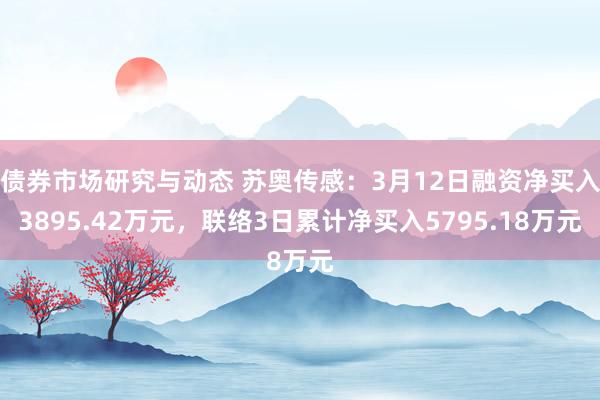 债券市场研究与动态 苏奥传感：3月12日融资净买入3895.42万元，联络3日累计净买入5795.18万元8万元